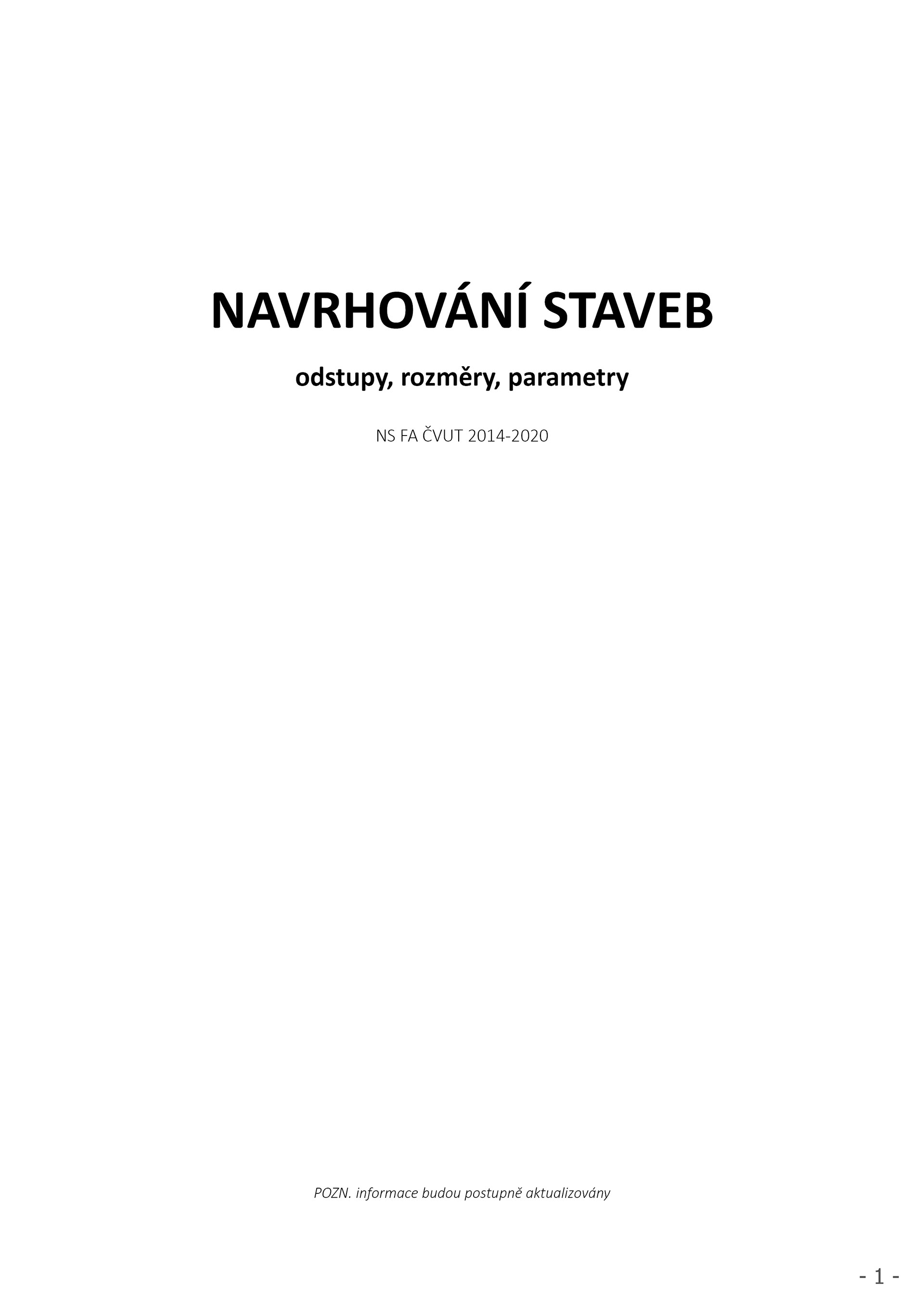 NAVRHOVÁNÍ STAVEB

odstupy, rozměry, parametry

NS FA ČVUT 2014-2020

POZN. informace budou postupně aktualizovány

- 1 -